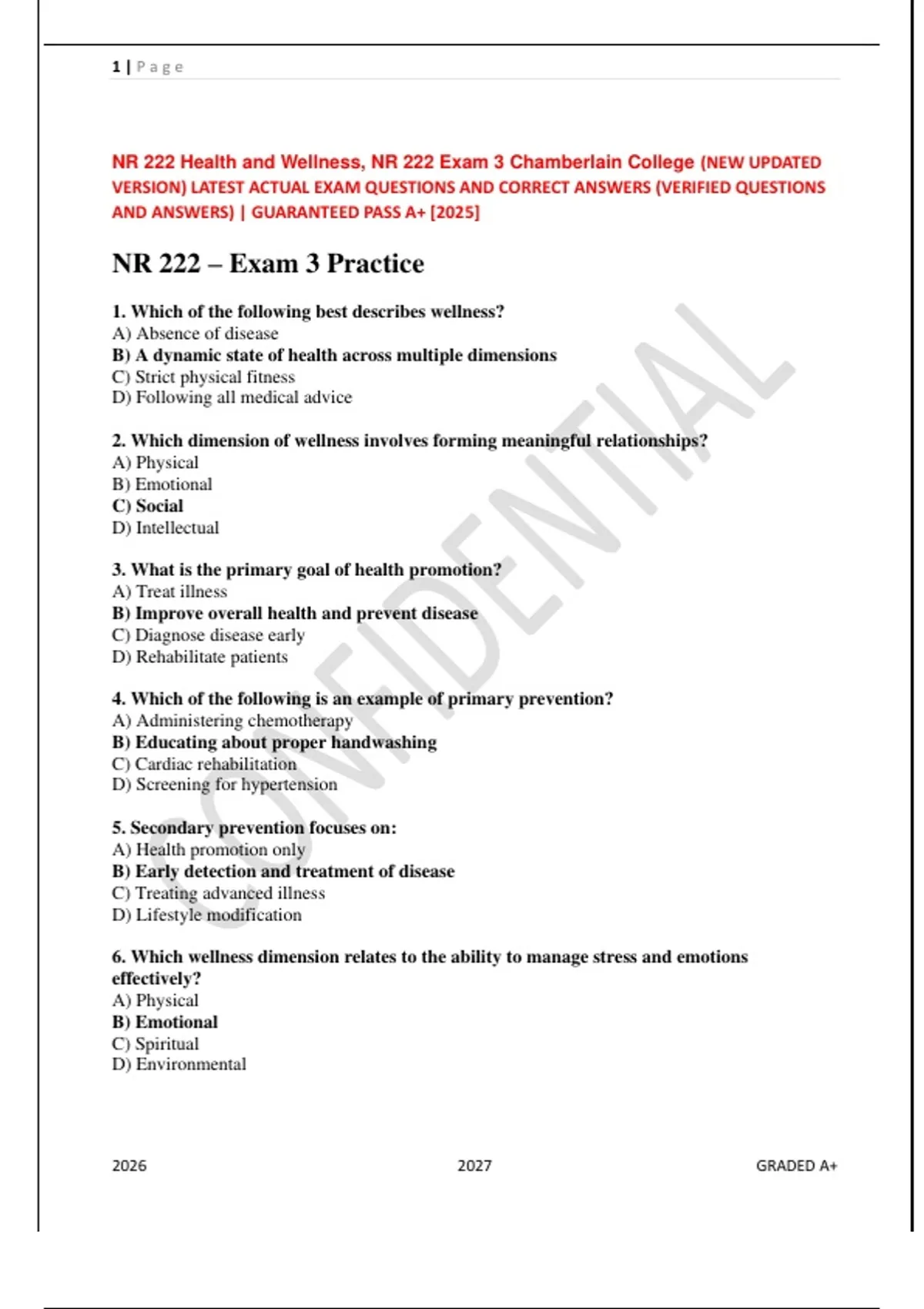 1 | Page

NR 222 Health and Wellness, NR 222 Exam 3 Chamberlain College (NEW UPDATED VERSION) LATEST ACTUAL EXAM QUESTIONS AND CORRECT ANSWERS (VERIFIED QUESTIONS AND ANSWERS) | GUARANTEED PASS A+ [2025]

NR 222 – Exam 3 Practice

1. Which of the following best describes wellness?
A) Absence of disease
B) A dynamic state of health across multiple dimensions
C) Strict physical fitness
D) Following all medical advice

2. Which dimension of wellness involves forming meaningful relationships?
A) Physical
B) Emotional
C) Social
D) Intellectual

3. What is the primary goal of health promotion?
A) Treat illness
B) Improve overall health and prevent disease
C) Diagnose disease early
D) Rehabilitate patients

4. Which of the following is an example of primary prevention?
A) Administering chemotherapy
B) Educating about proper handwashing
C) Cardiac rehabilitation
D) Screening for hypertension

5. Secondary prevention focuses on:
A) Health promotion only
B) Early detection and treatment of disease
C) Treating advanced illness
D) Lifestyle modification

6. Which wellness dimension relates to the ability to manage stress and emotions effectively?
A) Physical
B) Emotional
C) Spiritual
D) Environmental

CONFIDENTIAL

2026 2027 GRADED A+